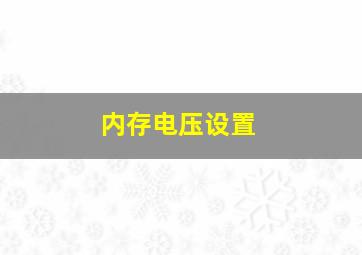 内存电压设置